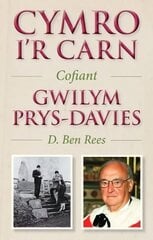 CYMRO I'R CARN

Cofiant

GWILYM PRYS-DAVIES

D. Ben Rees